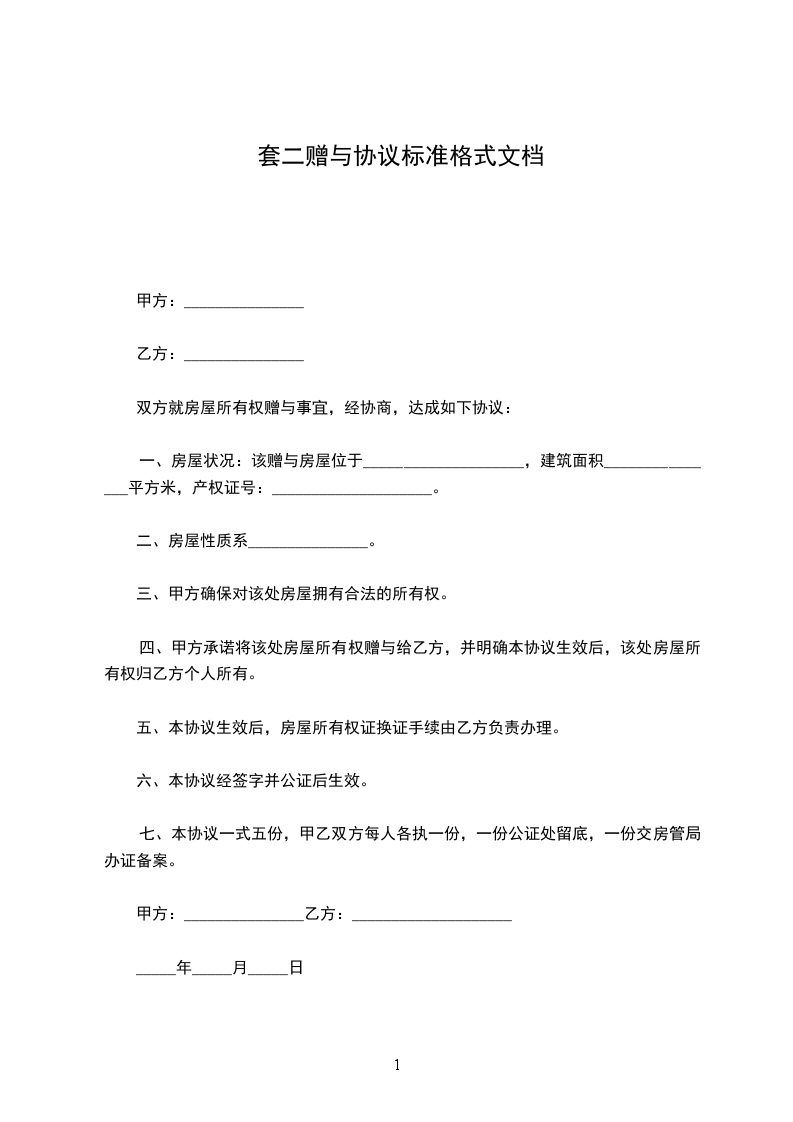 套二赠与协议标准格式文档

甲方：_______________

乙方：_______________

双方就房屋所有权赠与事宜，经协商，达成如下协议：

一、房屋状况：该赠与房屋位于____________________，建筑面积_______________平方米，产权证号：____________________。

二、房屋性质系_______________。

三、甲方确保对该处房屋拥有合法的所有权。

四、甲方承诺将该处房屋所有权赠与给乙方，并明确本协议生效后，该处房屋所有权归乙方个人所有。

五、本协议生效后，房屋所有权证换证手续由乙方负责办理。

六、本协议经签字并公证后生效。

七、本协议一式五份，甲乙双方每人各执一份，一份公证处留底，一份交房管局办证备案。

甲方：_______________乙方：____________________

_____年_____月_____日

1